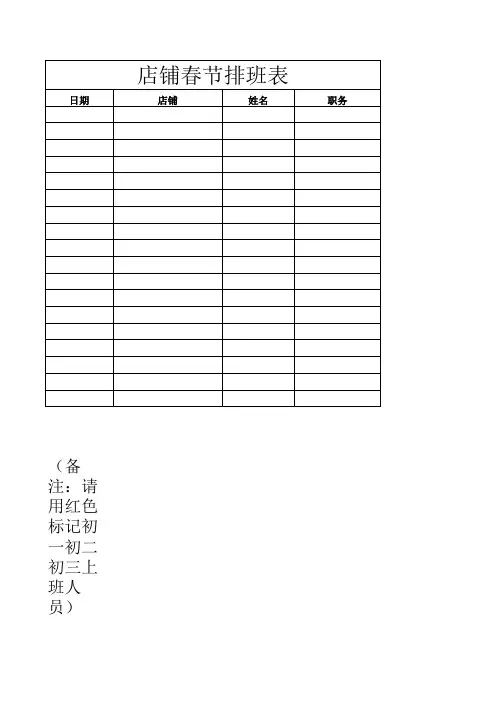 店铺春节排班表

| 日期 | 店铺 | 姓名 | 职务 |
|---|---|---|---|
| | | | |
| | | | |
| | | | |
| | | | |
| | | | |
| | | | |
| | | | |
| | | | |
| | | | |
| | | | |
| | | | |
| | | | |
| | | | |
| | | | |
| | | | |
| | | | |
| | | | |
| | | | |

（备注：请用红色标记初一初二初三上班人员）